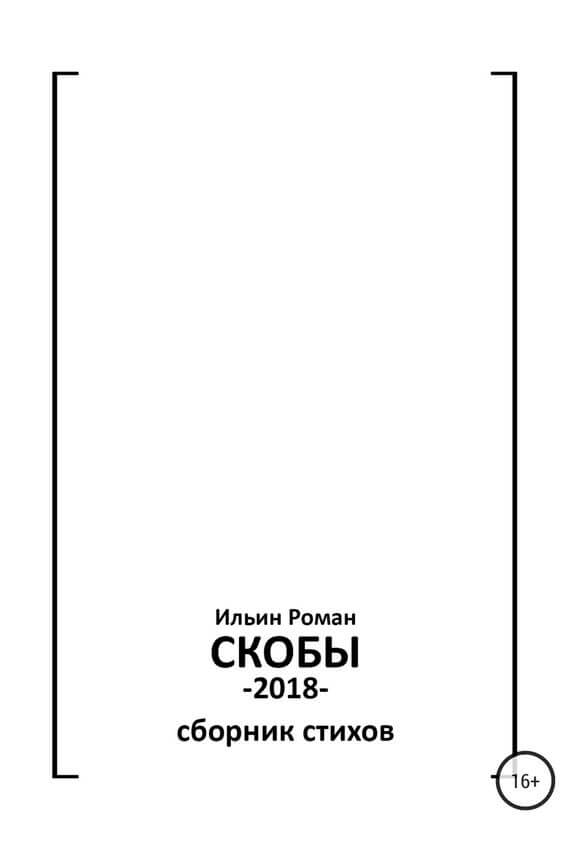 Ильин Роман
СКОБЫ
-2018-
сборник стихов

16+